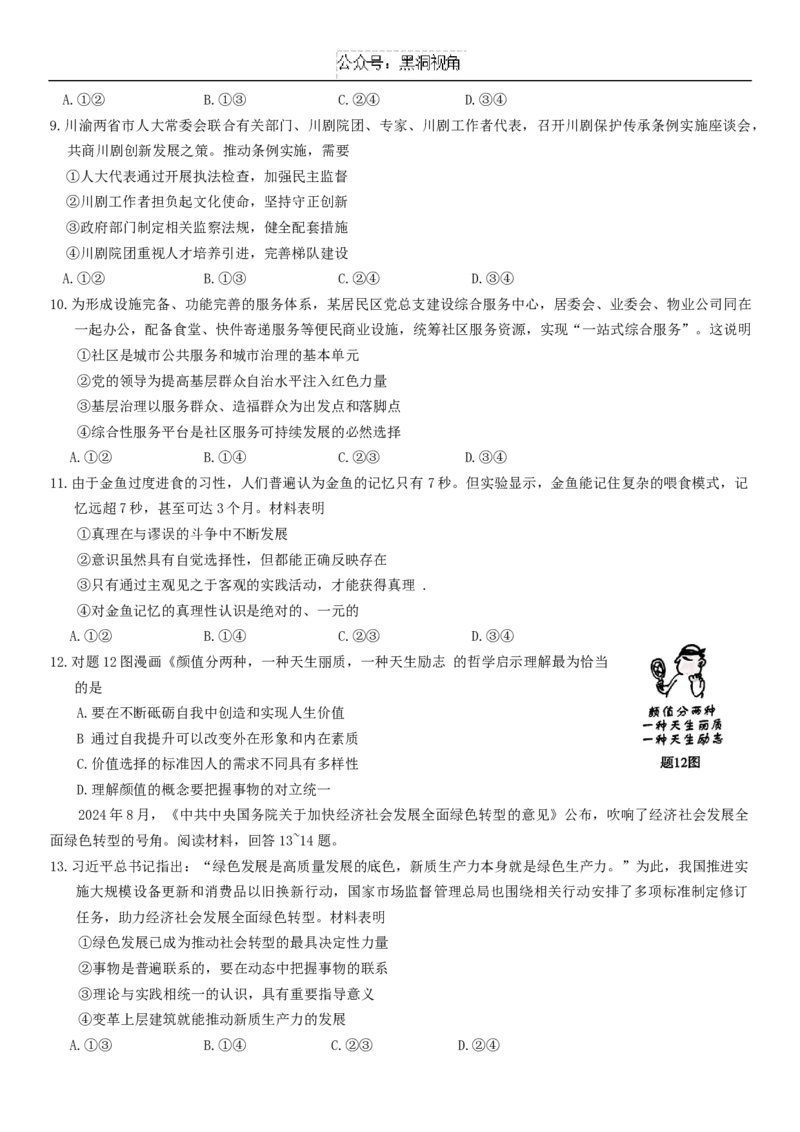 公众号：黑洞视角

A.①②　　B.①③　　C.②④　　D.③④

9.川渝两省市人大常委会联合有关部门、川剧院团、专家、川剧工作者代表，召开川剧保护传承条例实施座谈会，共商川剧创新发展之策。推动条例实施，需要

①人大代表通过开展执法检查，加强民主监督

②川剧工作者担负起文化使命，坚持守正创新

③政府部门制定相关监察法规，健全配套措施

④川剧院团重视人才培养引进，完善梯队建设

A.①②　　B.①③　　C.②④　　D.③④

10.为形成设施完备、功能完善的服务体系，某居民区党总支建设综合服务中心，居委会、业委会、物业公司同在一起办公，配备食堂、快件寄递服务等便民商业设施，统筹社区服务资源，实现“一站式综合服务”。这说明

①社区是城市公共服务和城市治理的基本单元

②党的领导为提高基层群众自治水平注入红色力量

③基层治理以服务群众、造福群众为出发点和落脚点

④综合性服务平台是社区服务可持续发展的必然选择

A.①②　　B.①④　　C.②③　　D.③④

11.由于金鱼过度进食的习性，人们普遍认为金鱼的记忆只有7秒。但实验显示，金鱼能记住复杂的喂食模式，记忆远超7秒，甚至可达3个月。材料表明

①真理在与谬误的斗争中不断发展

②意识虽然具有自觉选择性，但都能正确反映存在

③只有通过主观见之于客观的实践活动，才能获得真理 .

④对金鱼记忆的真理性认识是绝对的、一元的

A.①②　　B.①④　　C.②③　　D.③④

12.对题12图漫画《颜值分两种，一种天生丽质，一种天生励志 的哲学启示理解最为恰当的是

A.要在不断砥砺自我中创造和实现人生价值

B 通过自我提升可以改变外在形象和内在素质

C.价值选择的标准因人的需求不同具有多样性

D.理解颜值的概念要把握事物的对立统一

颜值分两种
一种天生丽质
一种天生励志

题12图

2024年8月，《中共中央国务院关于加快经济社会发展全面绿色转型的意见》公布，吹响了经济社会发展全面绿色转型的号角。阅读材料，回答13~14题。

13.习近平总书记指出：“绿色发展是高质量发展的底色，新质生产力本身就是绿色生产力。”为此，我国推进实施大规模设备更新和消费品以旧换新行动，国家市场监督管理总局也围绕相关行动安排了多项标准制定修订任务，助力经济社会发展全面绿色转型。材料表明

①绿色发展已成为推动社会转型的最具决定性力量

②事物是普遍联系的，要在动态中把握事物的联系

③理论与实践相统一的认识，具有重要指导意义

④变革上层建筑就能推动新质生产力的发展

A.①③　　B.①④　　C.②③　　D.②④